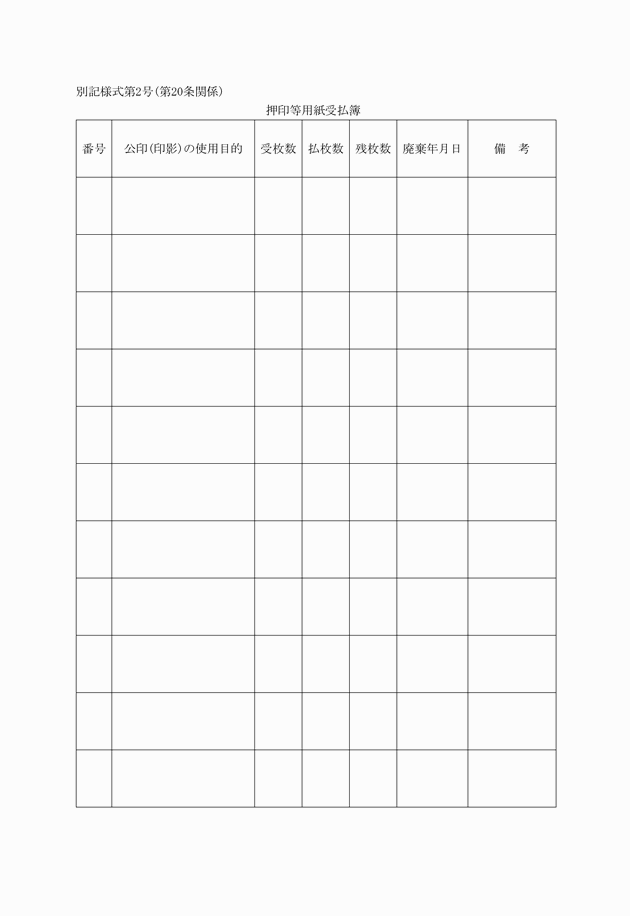 別記様式第2号(第20条関係)

押印等用紙受払簿

| 番号 | 公印(印影)の使用目的 | 受枚数 | 払枚数 | 残枚数 | 廃棄年月日 | 備　考 |
|---|---|---|---|---|---|---|
| | | | | | | |
| | | | | | | |
| | | | | | | |
| | | | | | | |
| | | | | | | |
| | | | | | | |
| | | | | | | |
| | | | | | | |
| | | | | | | |
| | | | | | | |
| | | | | | | |